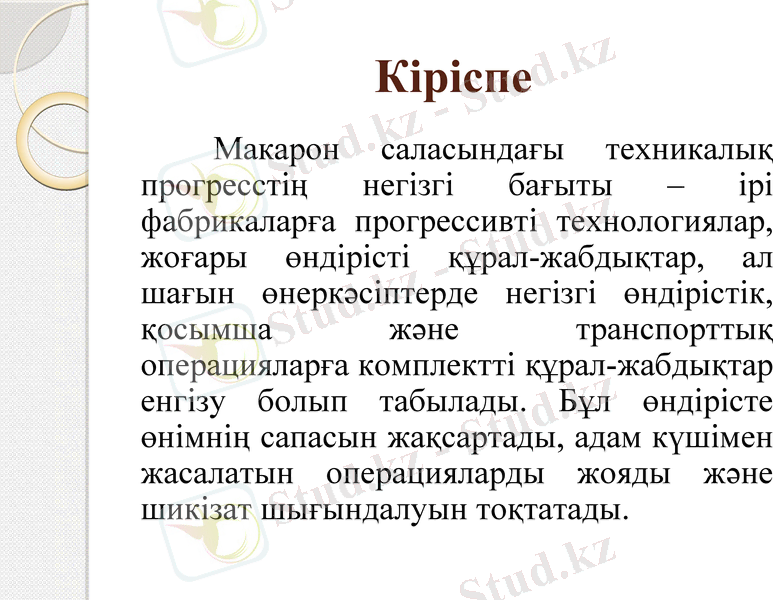 Кіріспе

Макарон саласындағы техникалық прогресстің негізгі бағыты – ірі фабрикаларға прогрессивті технологиялар, жоғары өндірісті құрал-жабдықтар, ал шағын өнеркәсіптерде негізгі өндірістік, қосымша және транспорттық операцияларға комплектті құрал-жабдықтар енгізу болып табылады. Бұл өндірісте өнімнің сапасын жақсартады, адам күшімен жасалатын операцияларды жояды және шикізат шығындалуын тоқтатады.

Stud.kz - Stud.kz
Stud.kz - Stud.kz
Stud.kz - Stud.kz
Stud.kz